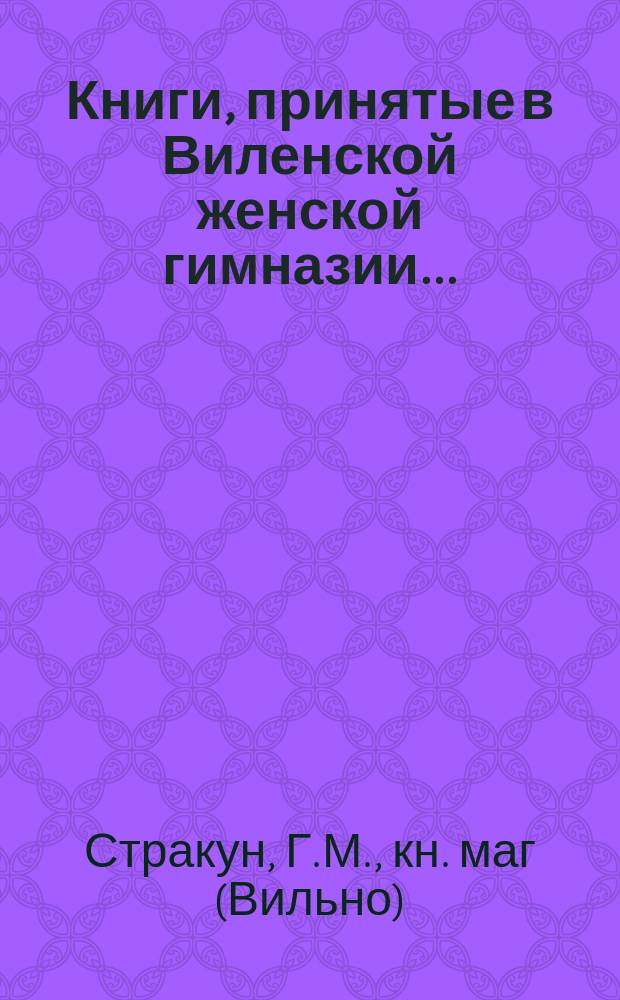 Книги, принятые в Виленской женской гимназии...

Стракун, Г.М., кн. маг (Вильно)